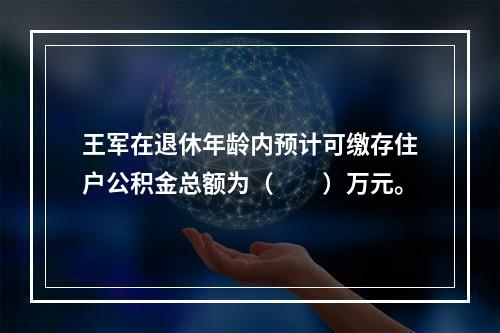 王军在退休年龄内预计可缴存住户公积金总额为（　　）万元。